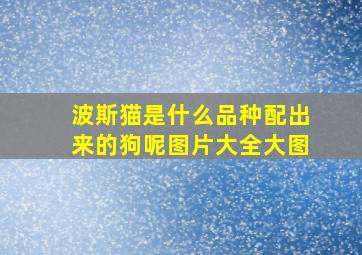 波斯猫是什么品种配出来的狗呢图片大全大图